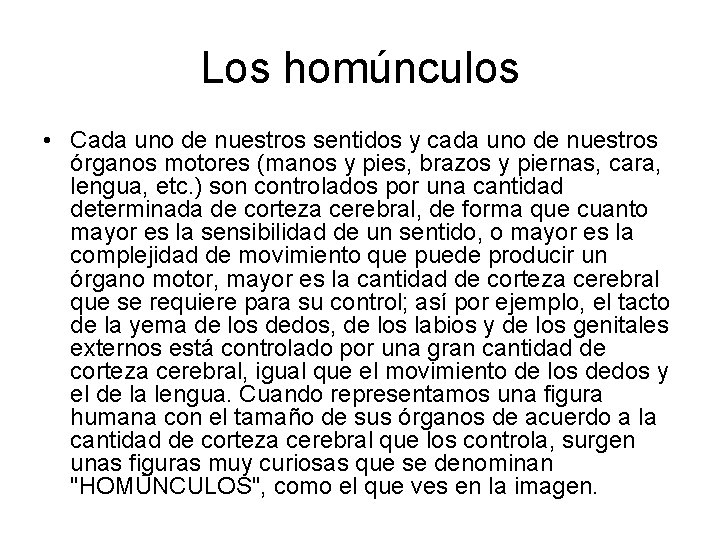 Los homúnculos

• Cada uno de nuestros sentidos y cada uno de nuestros órganos motores (manos y pies, brazos y piernas, cara, lengua, etc.) son controlados por una cantidad determinada de corteza cerebral, de forma que cuanto mayor es la sensibilidad de un sentido, o mayor es la complejidad de movimiento que puede producir un órgano motor, mayor es la cantidad de corteza cerebral que se requiere para su control; así por ejemplo, el tacto de la yema de los dedos, de los labios y de los genitales externos está controlado por una gran cantidad de corteza cerebral, igual que el movimiento de los dedos y el de la lengua. Cuando representamos una figura humana con el tamaño de sus órganos de acuerdo a la cantidad de corteza cerebral que los controla, surgen unas figuras muy curiosas que se denominan "HOMÚNCULOS", como el que ves en la imagen.